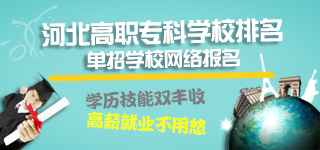 河北高职专科学校排名
单招学校网络报名

学历技能双丰收
高薪就业不用愁